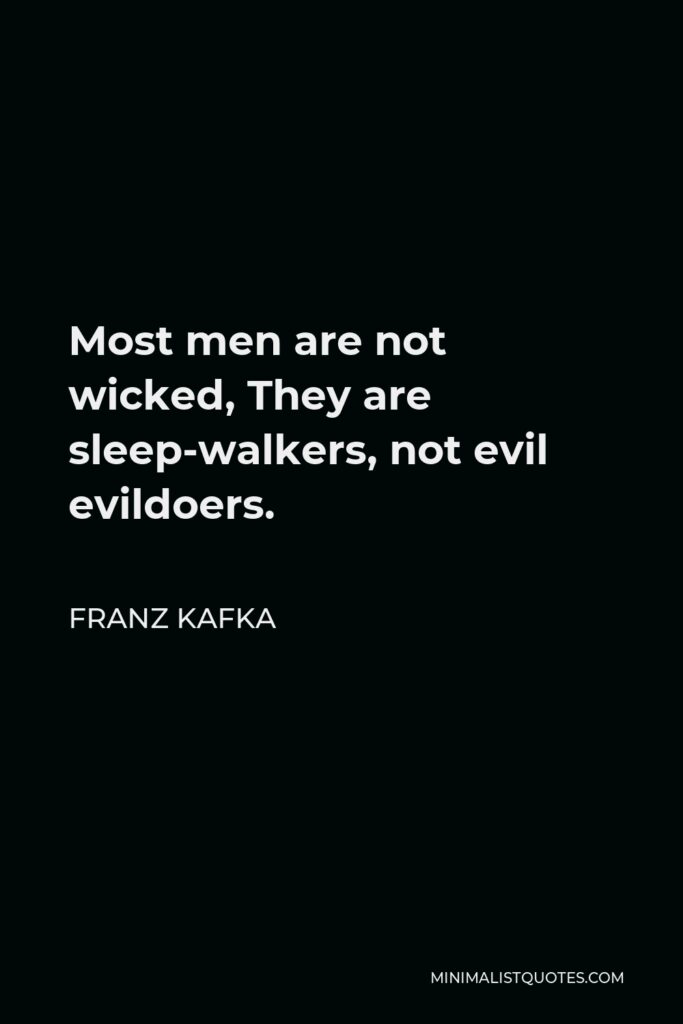 Most men are not wicked, They are sleep-walkers, not evil evildoers.

FRANZ KAFKA

MINIMALISTQUOTES.COM